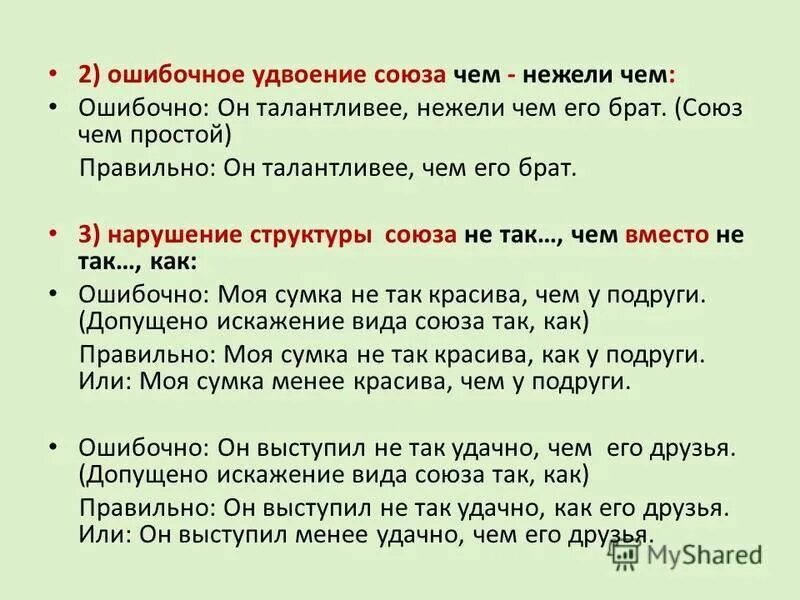 • 2) ошибочное удвоение союза чем - нежели чем:

• Ошибочно: Он талантливее, нежели чем его брат. (Союз чем простой)

Правильно: Он талантливее, чем его брат.

• 3) нарушение структуры союза не так…, чем вместо не так…, как:

• Ошибочно: Моя сумка не так красива, чем у подруги. (Допущено искажение вида союза так, как)

Правильно: Моя сумка не так красива, как у подруги. Или: Моя сумка менее красива, чем у подруги.

• Ошибочно: Он выступил не так удачно, чем его друзья. (Допущено искажение вида союза так, как)

Правильно: Он выступил не так удачно, как его друзья. Или: Он выступил менее удачно, чем его друзья.

MyShared